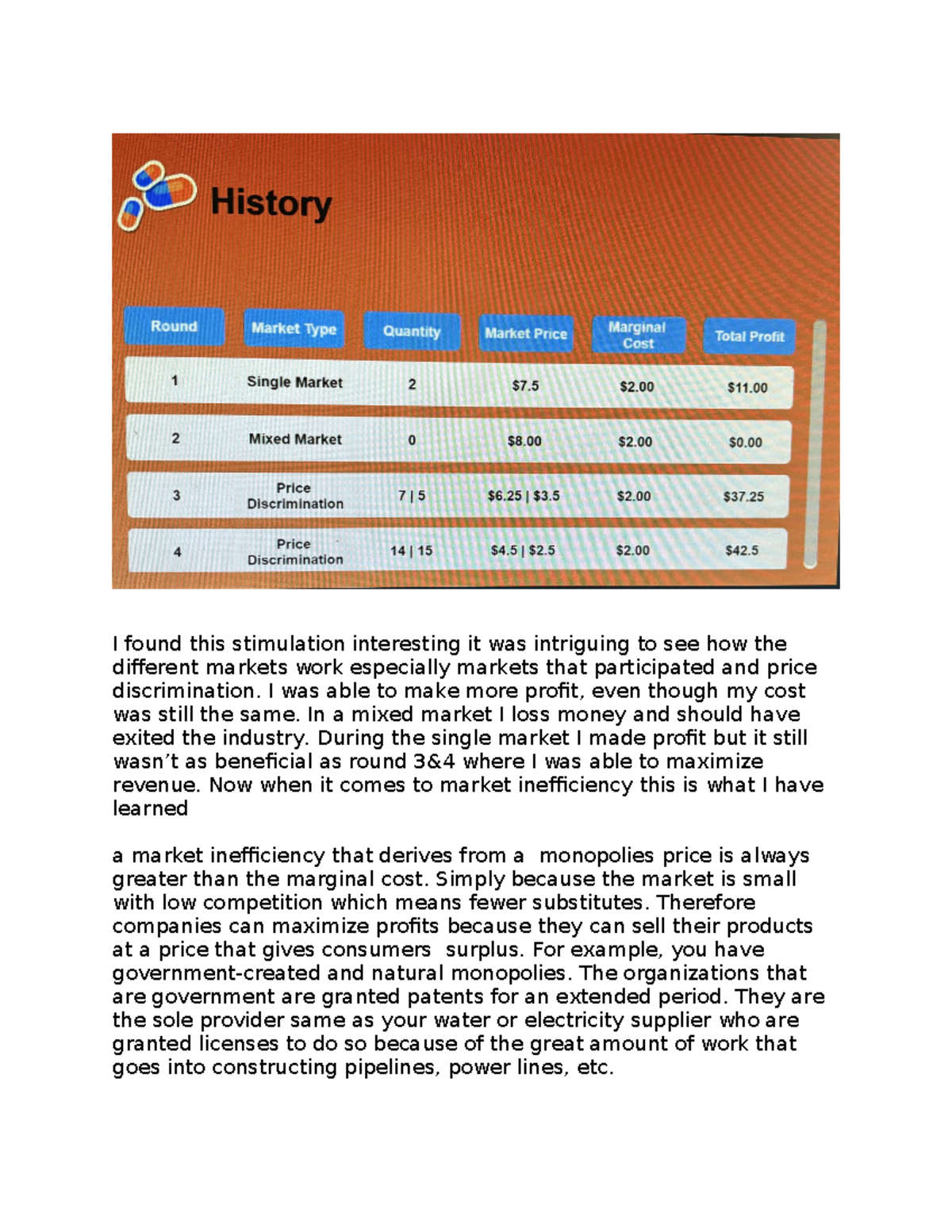 History

| Round | Market Type | Quantity | Market Price | Marginal Cost | Total Profit |
|---|---|---|---|---|---|
| 1 | Single Market | 2 | \$7.5 | \$2.00 | \$11.00 |
| 2 | Mixed Market | 0 | \$8.00 | \$2.00 | \$0.00 |
| 3 | Price Discrimination | 7 \| 5 | \$6.25 \| \$3.5 | \$2.00 | \$37.25 |
| 4 | Price Discrimination | 14 \| 15 | \$4.5 \| \$2.5 | \$2.00 | \$42.5 |

I found this stimulation interesting it was intriguing to see how the different markets work especially markets that participated and price discrimination. I was able to make more profit, even though my cost was still the same. In a mixed market I loss money and should have exited the industry. During the single market I made profit but it still wasn't as beneficial as round 3&4 where I was able to maximize revenue. Now when it comes to market inefficiency this is what I have learned

a market inefficiency that derives from a monopolies price is always greater than the marginal cost. Simply because the market is small with low competition which means fewer substitutes. Therefore companies can maximize profits because they can sell their products at a price that gives consumers surplus. For example, you have government-created and natural monopolies. The organizations that are government are granted patents for an extended period. They are the sole provider same as your water or electricity supplier who are granted licenses to do so because of the great amount of work that goes into constructing pipelines, power lines, etc.